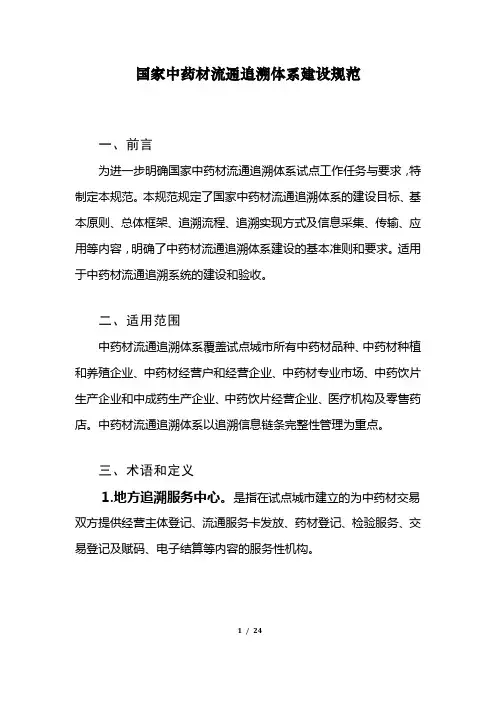 国家中药材流通追溯体系建设规范

一、前言

为进一步明确国家中药材流通追溯体系试点工作任务与要求，特制定本规范。本规范规定了国家中药材流通追溯体系的建设目标、基本原则、总体框架、追溯流程、追溯实现方式及信息采集、传输、应用等内容，明确了中药材流通追溯体系建设的基本准则和要求。适用于中药材流通追溯系统的建设和验收。

二、适用范围

中药材流通追溯体系覆盖试点城市所有中药材品种、中药材种植和养殖企业、中药材经营户和经营企业、中药材专业市场、中药饮片生产企业和中成药生产企业、中药饮片经营企业、医疗机构及零售药店。中药材流通追溯体系以追溯信息链条完整性管理为重点。

三、术语和定义

1.地方追溯服务中心。是指在试点城市建立的为中药材交易双方提供经营主体登记、流通服务卡发放、药材登记、检验服务、交易登记及赋码、电子结算等内容的服务性机构。

1 / 24